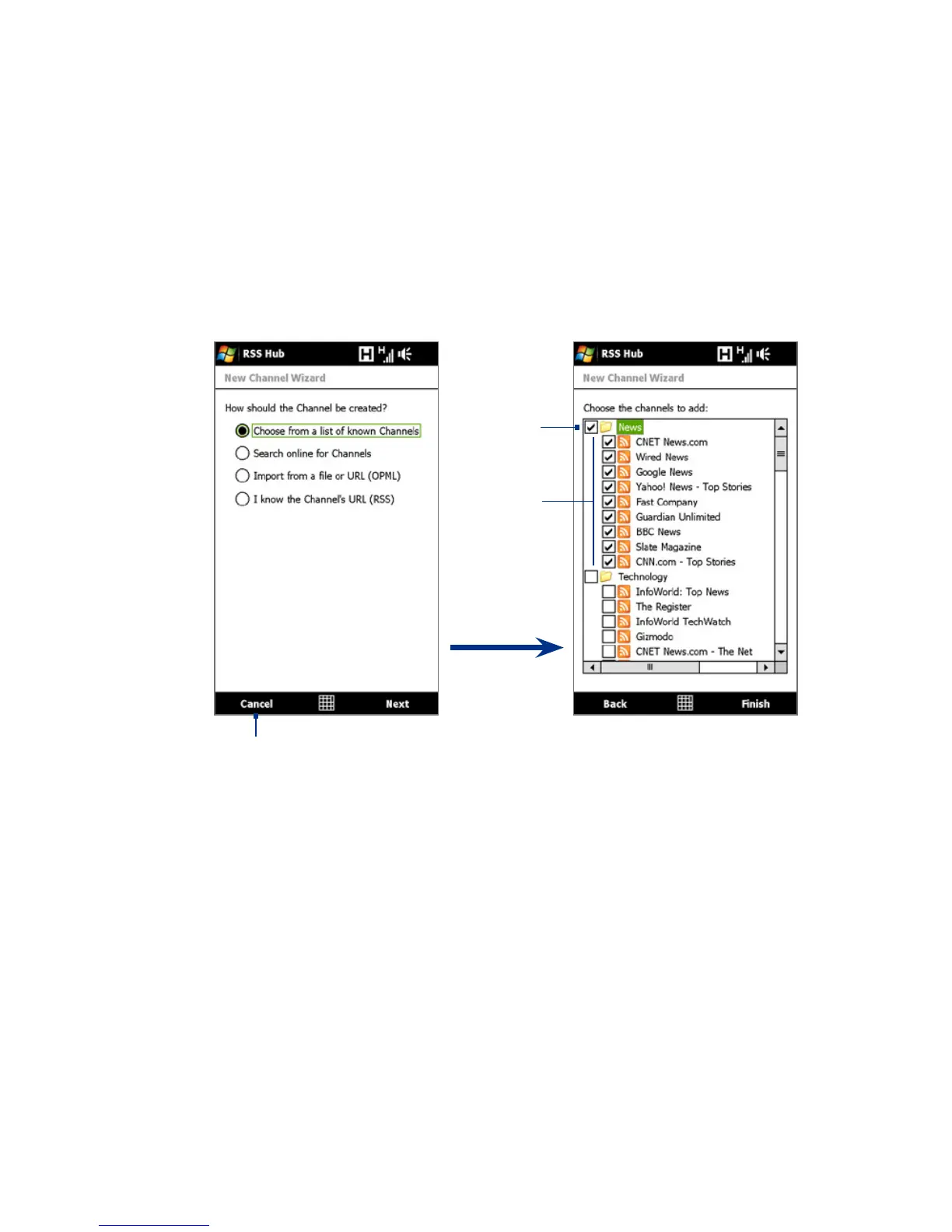 RSS Hub

New Channel Wizard

How should the Channel be created?

Choose from a list of known Channels

Search online for Channels

Import from a file or URL (OPML)

I know the Channel's URL (RSS)

Cancel Next

RSS Hub

New Channel Wizard

Choose the channels to add:

☑ News
☑ CNET News.com
☑ Wired News
☑ Google News
☑ Yahoo! News - Top Stories
☑ Fast Company
☑ Guardian Unlimited
☑ BBC News
☑ Slate Magazine
☑ CNN.com - Top Stories
☐ Technology
☐ InfoWorld: Top News
☐ The Register
☐ InfoWorld TechWatch
☐ Gizmodo
☐ CNET News.com - The Net

Back Finish